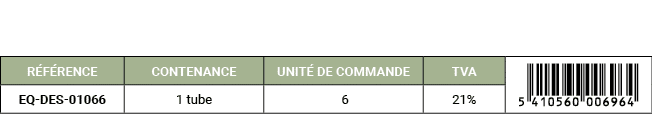 | RÉFÉRENCE | CONTENANCE | UNITÉ DE COMMANDE | TVA | |
|---|---|---|---|---|
| EQ-DES-01066 | 1 tube | 6 | 21% | 5 410560 006964 |